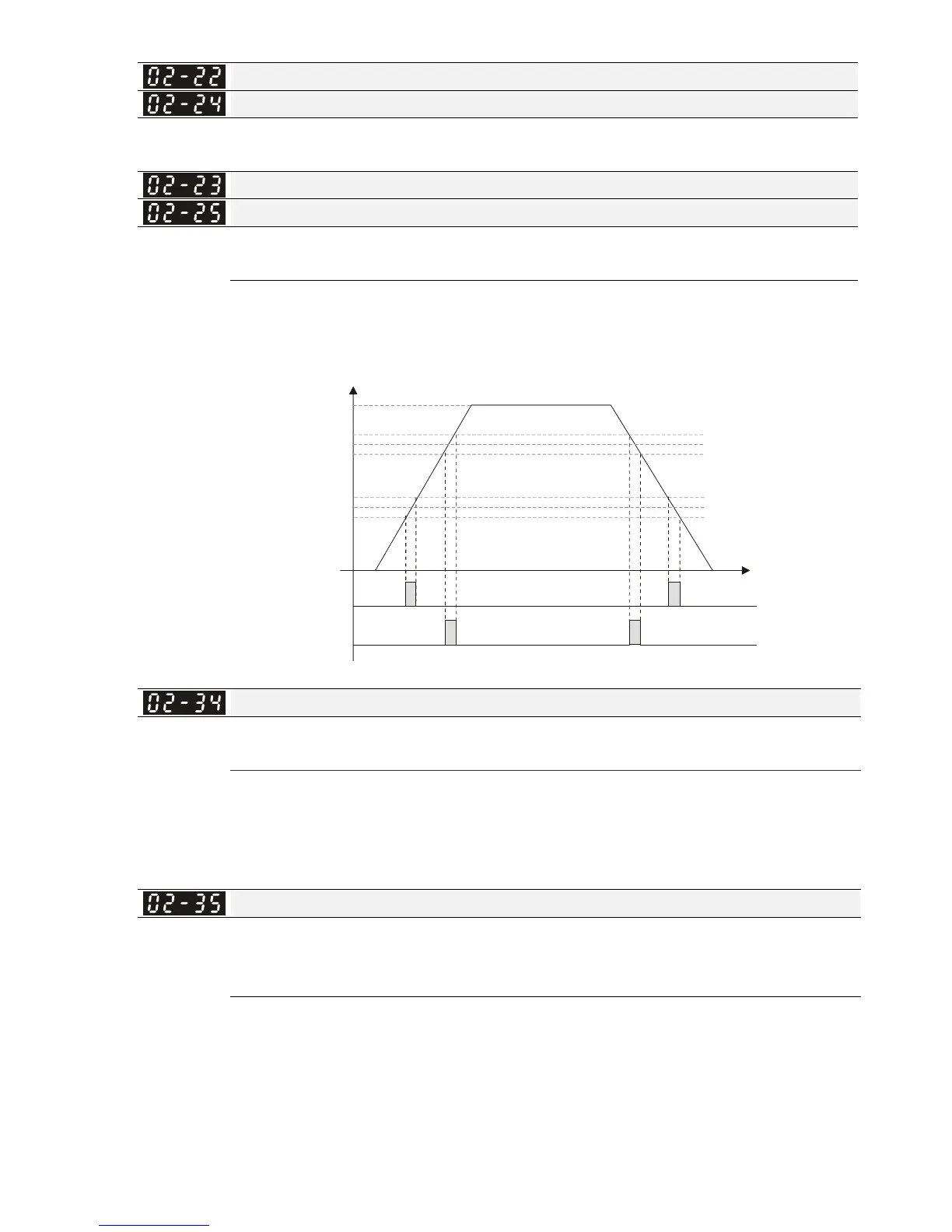 02-22
02-24

02-23
02-25

02-34

02-35